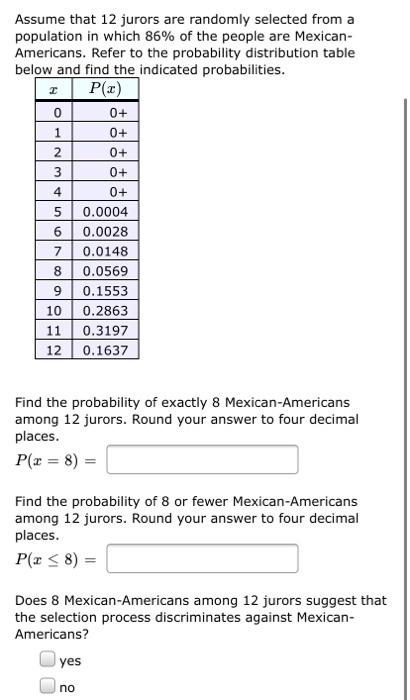 Assume that 12 jurors are randomly selected from a population in which 86% of the people are Mexican-Americans. Refer to the probability distribution table below and find the indicated probabilities.

| $x$ | $P(x)$ |
|---|---|
| 0 | 0+ |
| 1 | 0+ |
| 2 | 0+ |
| 3 | 0+ |
| 4 | 0+ |
| 5 | 0.0004 |
| 6 | 0.0028 |
| 7 | 0.0148 |
| 8 | 0.0569 |
| 9 | 0.1553 |
| 10 | 0.2863 |
| 11 | 0.3197 |
| 12 | 0.1637 |

Find the probability of exactly 8 Mexican-Americans among 12 jurors. Round your answer to four decimal places.

$P(x = 8) =$

Find the probability of 8 or fewer Mexican-Americans among 12 jurors. Round your answer to four decimal places.

$P(x \leq 8) =$

Does 8 Mexican-Americans among 12 jurors suggest that the selection process discriminates against Mexican-Americans?

yes

no